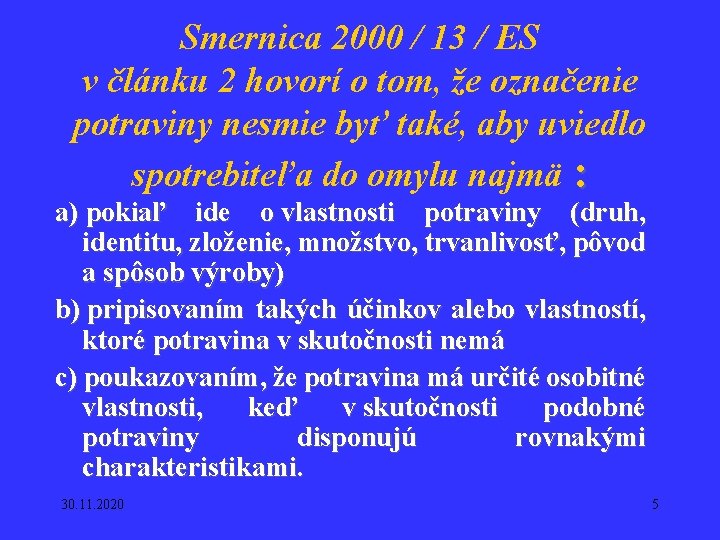 Smernica 2000 / 13 / ES v článku 2 hovorí o tom, že označenie potraviny nesmie byť také, aby uviedlo spotrebiteľa do omylu najmä :

a) pokiaľ ide o vlastnosti potraviny (druh, identitu, zloženie, množstvo, trvanlivosť, pôvod a spôsob výroby)

b) pripisovaním takých účinkov alebo vlastností, ktoré potravina v skutočnosti nemá

c) poukazovaním, že potravina má určité osobitné vlastnosti, keď v skutočnosti podobné potraviny disponujú rovnakými charakteristikami.

30.11.2020

5